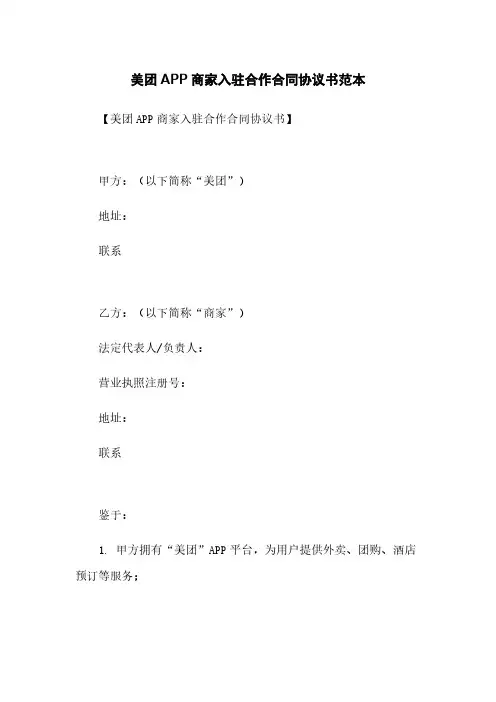 美团APP商家入驻合作合同协议书范本

【美团APP商家入驻合作合同协议书】

甲方：（以下简称“美团”）

地址：

联系

乙方：（以下简称“商家”）

法定代表人/负责人：

营业执照注册号：

地址：

联系

鉴于：

1.甲方拥有“美团”APP平台，为用户提供外卖、团购、酒店预订等服务；